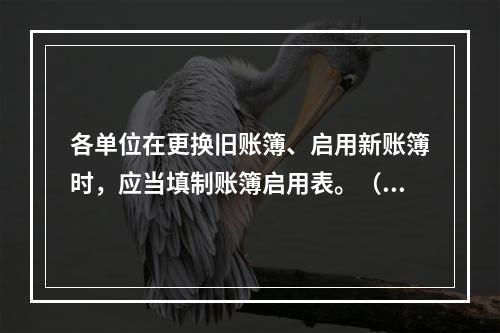 各单位在更换旧账簿、启用新账簿时，应当填制账簿启用表。（...